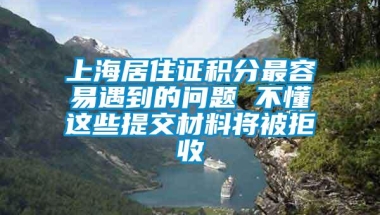 上海居住证积分最容易遇到的问题 不懂这些提交材料将被拒收